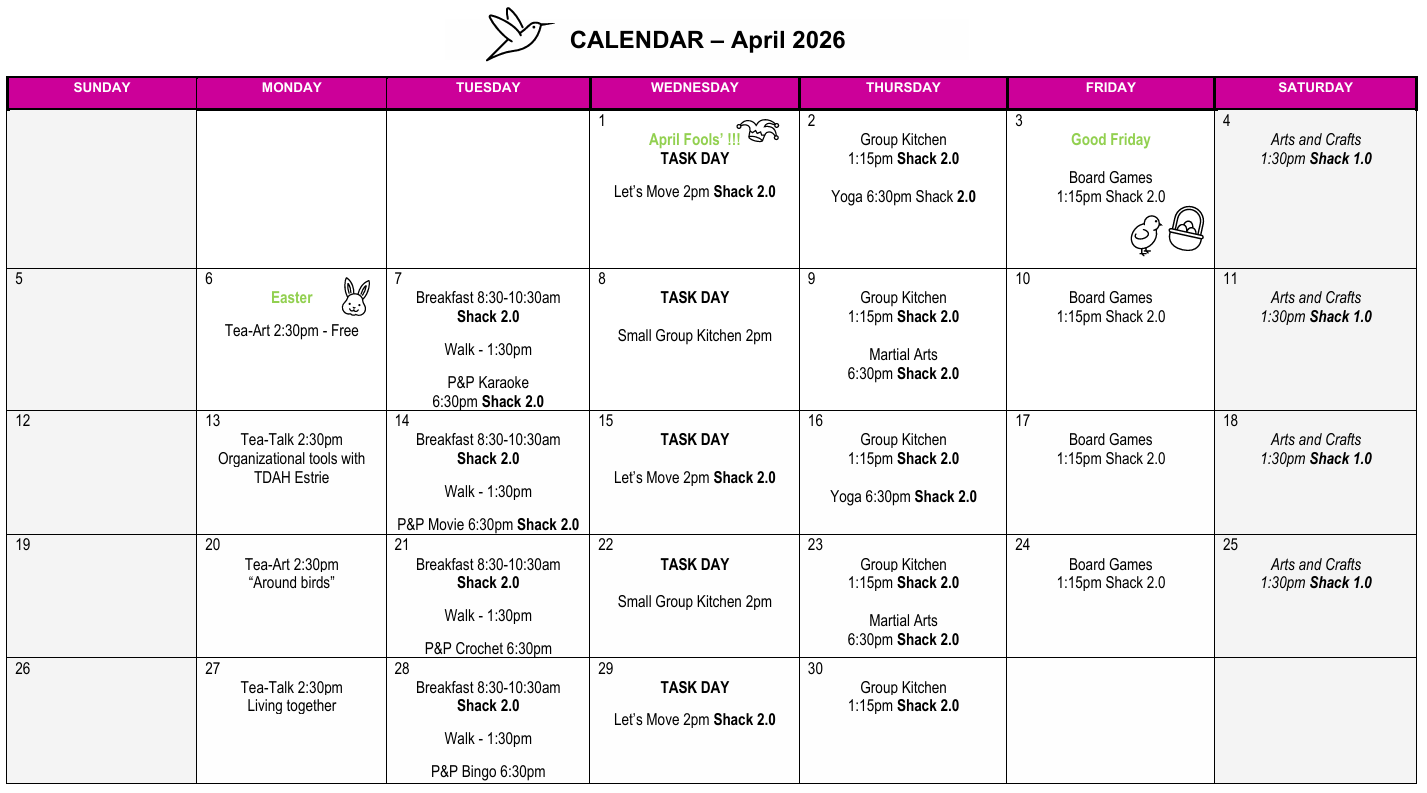 CALENDAR – April 2026

| SUNDAY | MONDAY | TUESDAY | WEDNESDAY | THURSDAY | FRIDAY | SATURDAY |
|---|---|---|---|---|---|---|
| | | | 1 April Fools' !!! TASK DAY Let's Move 2pm Shack 2.0 | 2 Group Kitchen 1:15pm Shack 2.0 Yoga 6:30pm Shack 2.0 | 3 Good Friday Board Games 1:15pm Shack 2.0 | 4 Arts and Crafts 1:30pm Shack 1.0 |
| 5 | 6 Easter Tea-Art 2:30pm - Free | 7 Breakfast 8:30-10:30am Shack 2.0 Walk - 1:30pm P&P Karaoke 6:30pm Shack 2.0 | 8 TASK DAY Small Group Kitchen 2pm | 9 Group Kitchen 1:15pm Shack 2.0 Martial Arts 6:30pm Shack 2.0 | 10 Board Games 1:15pm Shack 2.0 | 11 Arts and Crafts 1:30pm Shack 1.0 |
| 12 | 13 Tea-Talk 2:30pm Organizational tools with TDAH Estrie | 14 Breakfast 8:30-10:30am Shack 2.0 Walk - 1:30pm P&P Movie 6:30pm Shack 2.0 | 15 TASK DAY Let's Move 2pm Shack 2.0 | 16 Group Kitchen 1:15pm Shack 2.0 Yoga 6:30pm Shack 2.0 | 17 Board Games 1:15pm Shack 2.0 | 18 Arts and Crafts 1:30pm Shack 1.0 |
| 19 | 20 Tea-Art 2:30pm "Around birds" | 21 Breakfast 8:30-10:30am Shack 2.0 Walk - 1:30pm P&P Crochet 6:30pm | 22 TASK DAY Small Group Kitchen 2pm | 23 Group Kitchen 1:15pm Shack 2.0 Martial Arts 6:30pm Shack 2.0 | 24 Board Games 1:15pm Shack 2.0 | 25 Arts and Crafts 1:30pm Shack 1.0 |
| 26 | 27 Tea-Talk 2:30pm Living together | 28 Breakfast 8:30-10:30am Shack 2.0 Walk - 1:30pm P&P Bingo 6:30pm | 29 TASK DAY Let's Move 2pm Shack 2.0 | 30 Group Kitchen 1:15pm Shack 2.0 | | |